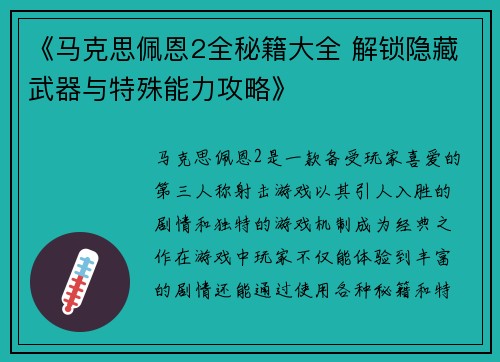 《马克思佩恩2全秘籍大全 解锁隐藏武器与特殊能力攻略》

马克思佩恩2是一款备受玩家喜爱的第三人称射击游戏以其引人入胜的剧情和独特的游戏机制成为经典之作在游戏中玩家不仅能体验到丰富的剧情还能通过使用各种秘籍和特